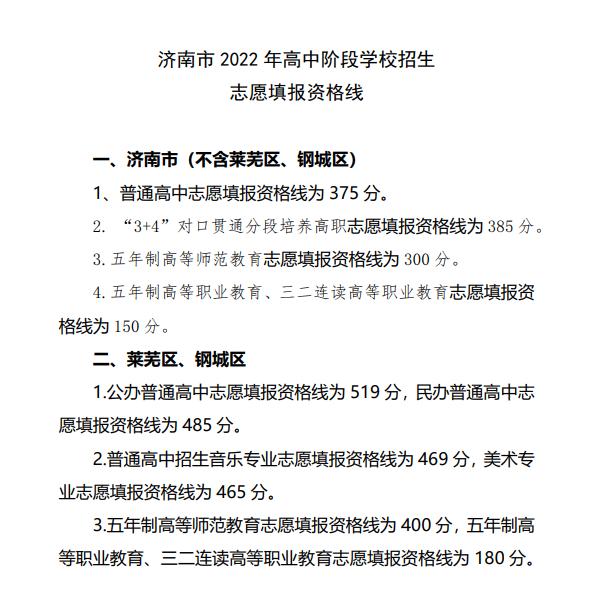 济南市 2022 年高中阶段学校招生
志愿填报资格线

一、济南市（不含莱芜区、钢城区）

1、普通高中志愿填报资格线为 375 分。

2. “3+4”对口贯通分段培养高职志愿填报资格线为 385 分。

3. 五年制高等师范教育志愿填报资格线为 300 分。

4. 五年制高等职业教育、三二连读高等职业教育志愿填报资格线为 150 分。

二、莱芜区、钢城区

1.公办普通高中志愿填报资格线为 519 分，民办普通高中志愿填报资格线为 485 分。

2.普通高中招生音乐专业志愿填报资格线为 469 分，美术专业志愿填报资格线为 465 分。

3.五年制高等师范教育志愿填报资格线为 400 分，五年制高等职业教育、三二连读高等职业教育志愿填报资格线为 180 分。